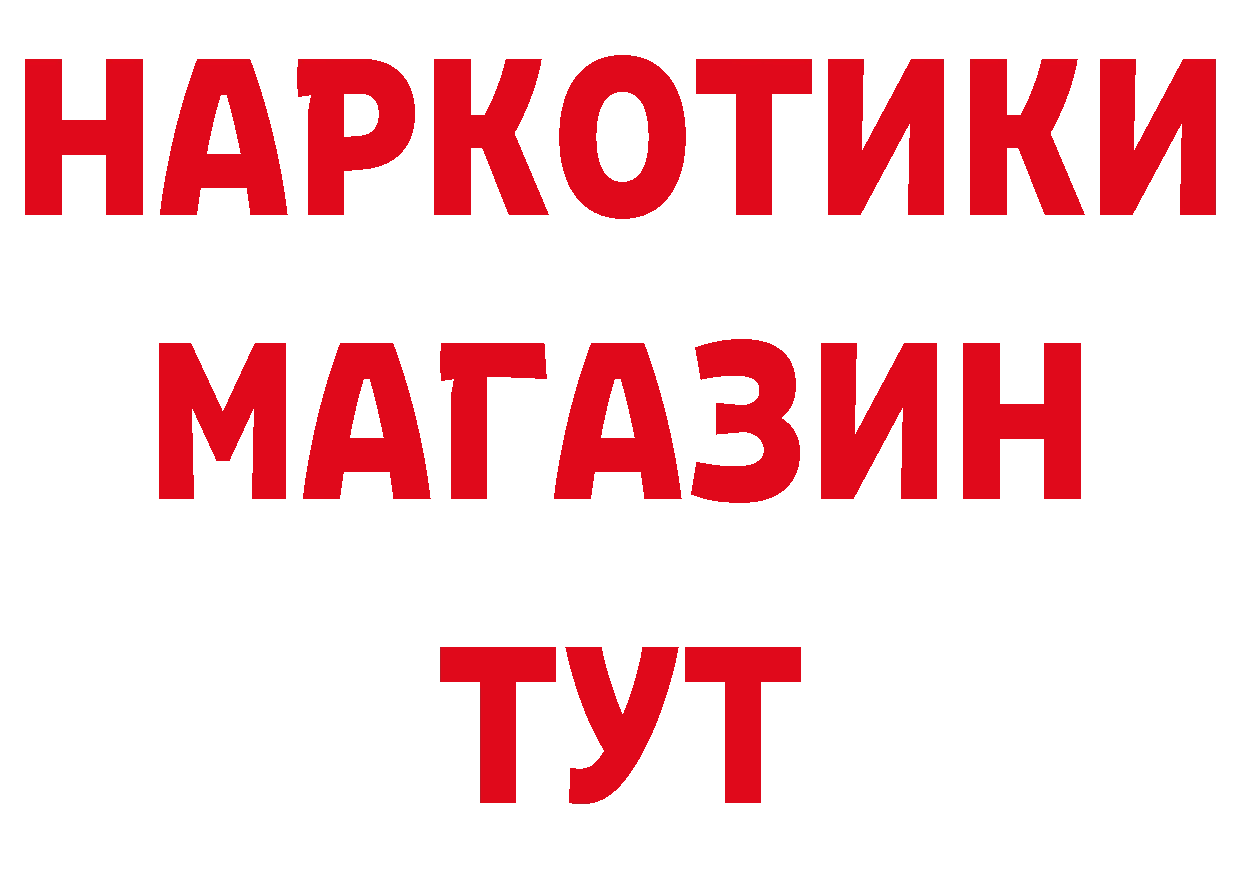 НАРКОТИКИ
МАГАЗИН
ТУТ